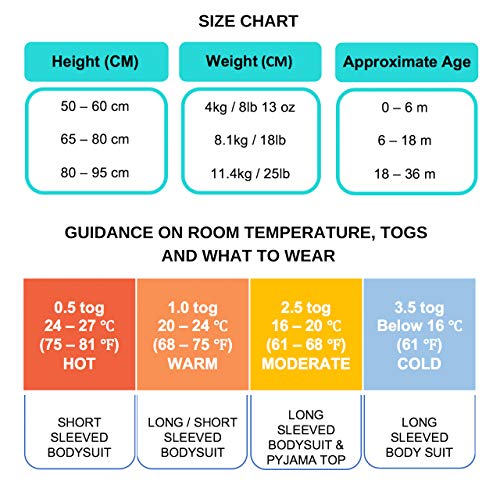 SIZE CHART

| Height (CM) | Weight (CM) | Approximate Age |
|---|---|---|
| 50 – 60 cm | 4kg / 8lb 13 oz | 0 – 6 m |
| 65 – 80 cm | 8.1kg / 18lb | 6 – 18 m |
| 80 – 95 cm | 11.4kg / 25lb | 18 – 36 m |

GUIDANCE ON ROOM TEMPERATURE, TOGS AND WHAT TO WEAR

| 0.5 tog 24 – 27 ℃ (75 – 81 ℉) HOT | 1.0 tog 20 – 24 ℃ (68 – 75 ℉) WARM | 2.5 tog 16 – 20 ℃ (61 – 68 ℉) MODERATE | 3.5 tog Below 16 ℃ (61 ℉) COLD |
|---|---|---|---|
| SHORT SLEEVED BODYSUIT | LONG / SHORT SLEEVED BODYSUIT | LONG SLEEVED BODYSUIT & PYJAMA TOP | LONG SLEEVED BODY SUIT |